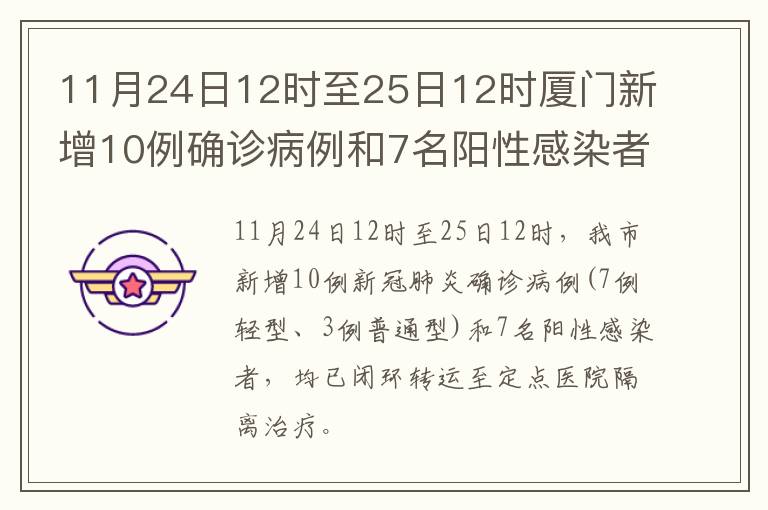 11月24日12时至25日12时厦门新增10例确诊病例和7名阳性感染者

11月24日12时至25日12时，我市新增10例新冠肺炎确诊病例(7例轻型、3例普通型)和7名阳性感染者，均已闭环转运至定点医院隔离治疗。